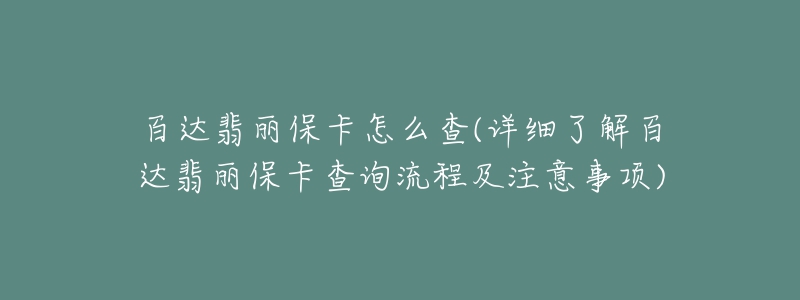 百达翡丽保卡怎么查(详细了解百达翡丽保卡查询流程及注意事项)